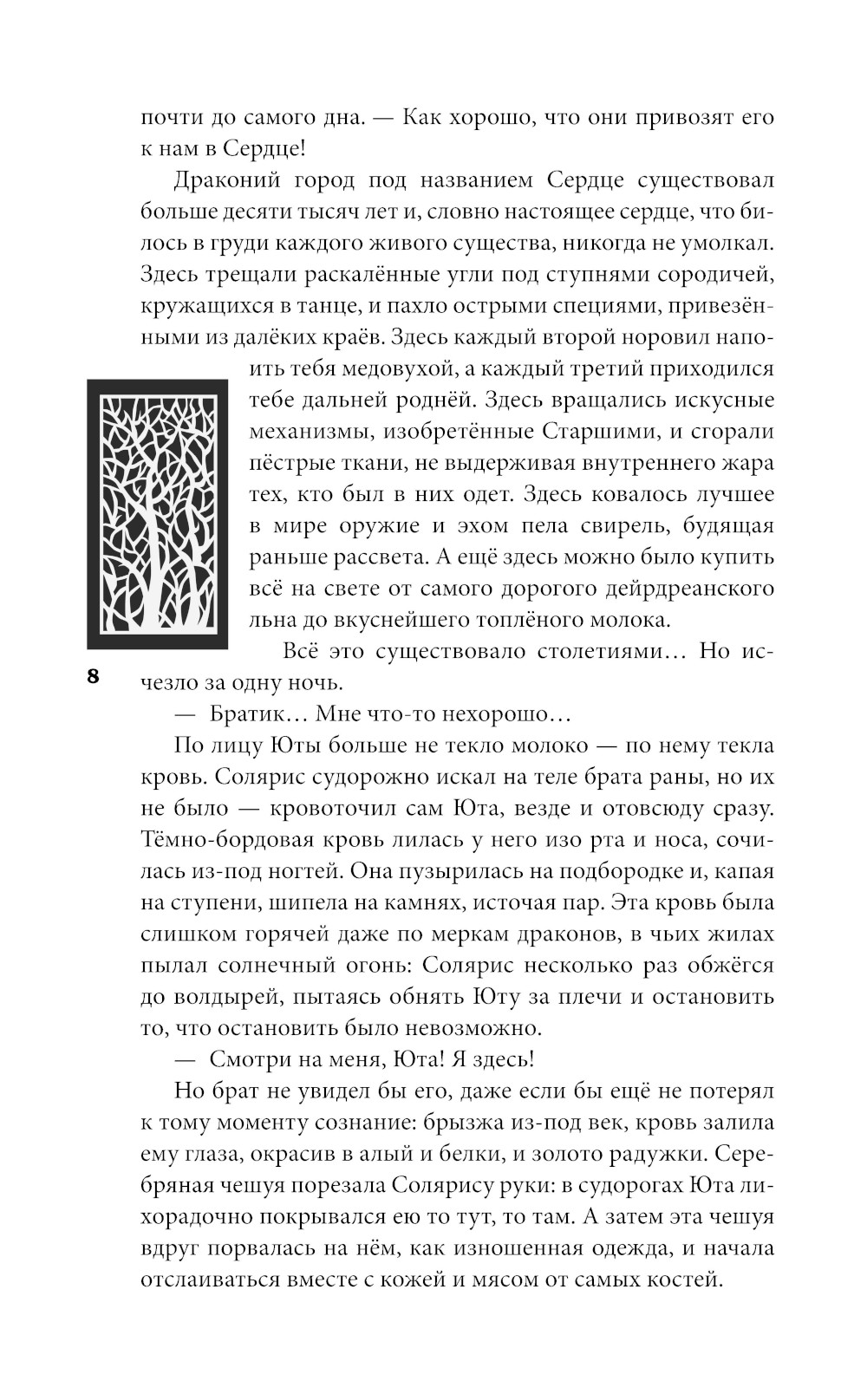 почти до самого дна. — Как хорошо, что они привозят его к нам в Сердце!

Драконий город под названием Сердце существовал больше десяти тысяч лет и, словно настоящее сердце, что билось в груди каждого живого существа, никогда не умолкал. Здесь трещали раскалённые угли под ступнями сородичей, кружащихся в танце, и пахло острыми специями, привезёнными из далёких краёв. Здесь каждый второй норовил напоить тебя медовухой, а каждый третий приходился тебе дальней роднёй. Здесь вращались искусные механизмы, изобретённые Старшими, и сгорали пёстрые ткани, не выдерживая внутреннего жара тех, кто был в них одет. Здесь ковалось лучшее в мире оружие и эхом пела свирель, будящая раньше рассвета. А ещё здесь можно было купить всё на свете от самого дорогого дейрдреанского льна до вкуснейшего топлёного молока.

Всё это существовало столетиями… Но исчезло за одну ночь.

8

— Братик… Мне что-то нехорошо…

По лицу Юты больше не текло молоко — по нему текла кровь. Солярис судорожно искал на теле брата раны, но их не было — кровоточил сам Юта, везде и отовсюду сразу. Тёмно-бордовая кровь лилась у него изо рта и носа, сочилась из-под ногтей. Она пузырилась на подбородке и, капая на ступени, шипела на камнях, источая пар. Эта кровь была слишком горячей даже по меркам драконов, в чьих жилах пылал солнечный огонь: Солярис несколько раз обжёгся до волдырей, пытаясь обнять Юту за плечи и остановить то, что остановить было невозможно.

— Смотри на меня, Юта! Я здесь!

Но брат не увидел бы его, даже если бы ещё не потерял к тому моменту сознание: брызжа из-под век, кровь залила ему глаза, окрасив в алый и белки, и золото радужки. Серебряная чешуя порезала Солярису руки: в судорогах Юта лихорадочно покрывался ею то тут, то там. А затем эта чешуя вдруг порвалась на нём, как изношенная одежда, и начала отслаиваться вместе с кожей и мясом от самых костей.